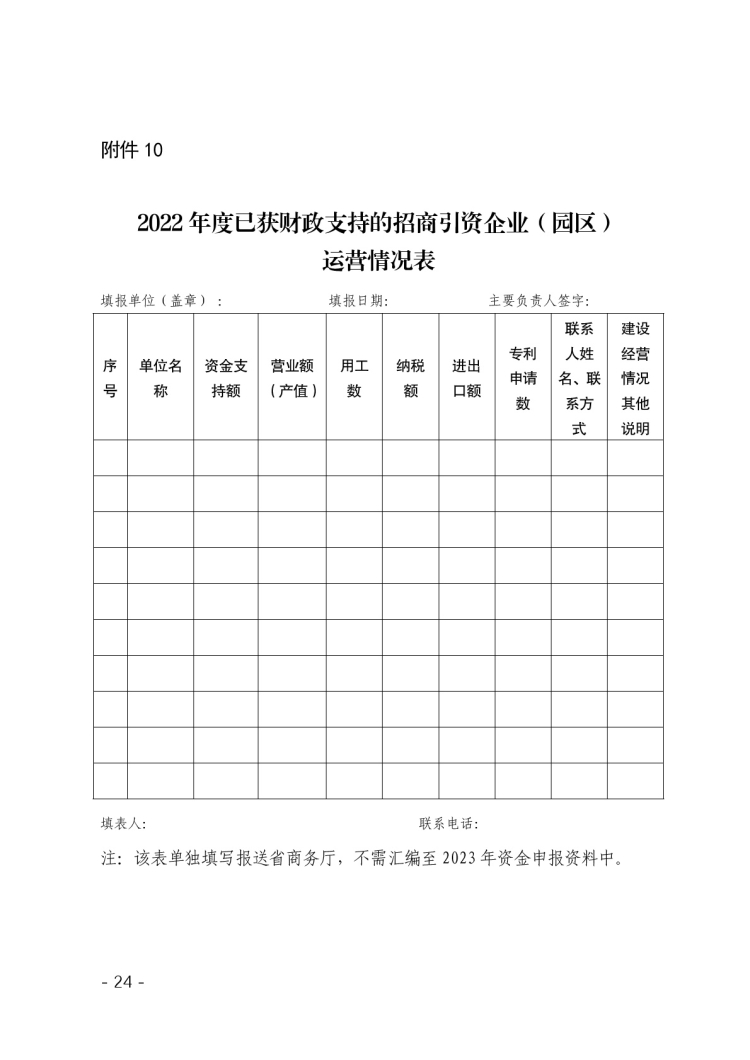 附件10

2022年度已获财政支持的招商引资企业（园区）
运营情况表

填报单位（盖章）： 填报日期： 主要负责人签字：

| 序号 | 单位名称 | 资金支持额 | 营业额（产值） | 用工数 | 纳税额 | 进出口额 | 专利申请数 | 联系人姓名、联系方式 | 建设经营情况其他说明 |
|---|---|---|---|---|---|---|---|---|---|
| | | | | | | | | | |
| | | | | | | | | | |
| | | | | | | | | | |
| | | | | | | | | | |
| | | | | | | | | | |
| | | | | | | | | | |
| | | | | | | | | | |
| | | | | | | | | | |
| | | | | | | | | | |
| | | | | | | | | | |

填表人： 联系电话：

注：该表单独填写报送省商务厅，不需汇编至2023年资金申报资料中。

- 24 -